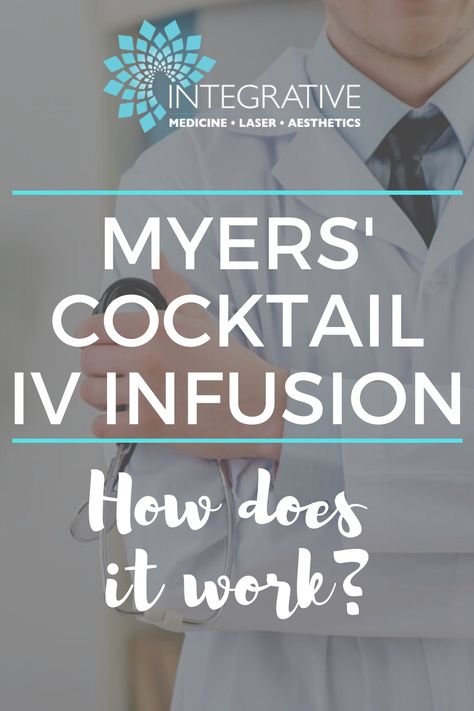 INTEGRATIVE
MEDICINE • LASER • AESTHETICS

MYERS' COCKTAIL IV INFUSION

How does it work?